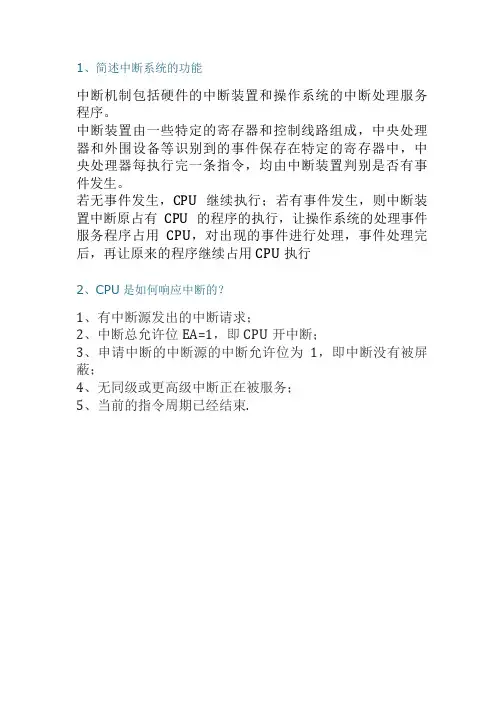 1、简述中断系统的功能

中断机制包括硬件的中断装置和操作系统的中断处理服务程序。

中断装置由一些特定的寄存器和控制线路组成，中央处理器和外围设备等识别到的事件保存在特定的寄存器中，中央处理器每执行完一条指令，均由中断装置判别是否有事件发生。

若无事件发生，CPU继续执行；若有事件发生，则中断装置中断原占有CPU的程序的执行，让操作系统的处理事件服务程序占用CPU，对出现的事件进行处理，事件处理完后，再让原来的程序继续占用CPU执行

2、CPU是如何响应中断的?

1、有中断源发出的中断请求；
2、中断总允许位EA=1，即CPU开中断；
3、申请中断的中断源的中断允许位为1，即中断没有被屏蔽；
4、无同级或更高级中断正在被服务；
5、当前的指令周期已经结束.